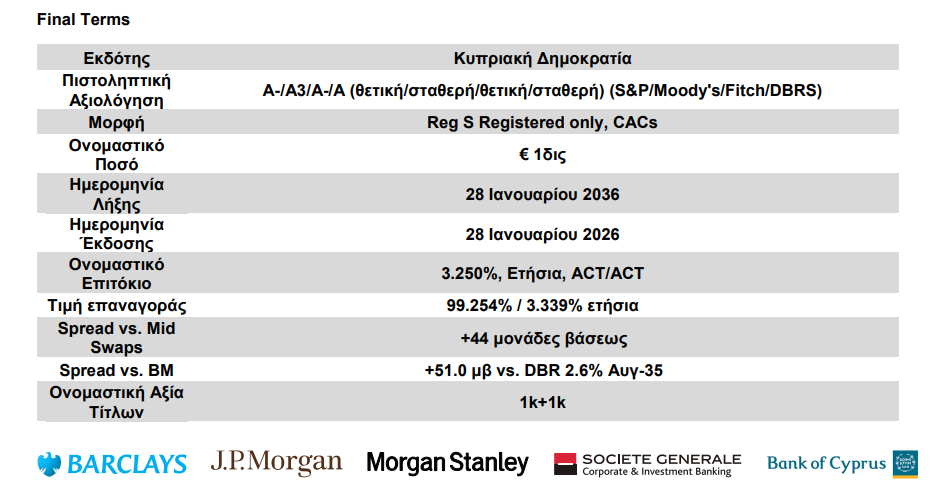 Final Terms

| Εκδότης | Κυπριακή Δημοκρατία |
|---|---|
| Πιστοληπτική Αξιολόγηση | A-/A3/A-/A (θετική/σταθερή/θετική/σταθερή) (S&P/Moody's/Fitch/DBRS) |
| Μορφή | Reg S Registered only, CACs |
| Ονομαστικό Ποσό | € 1δις |
| Ημερομηνία Λήξης | 28 Ιανουαρίου 2036 |
| Ημερομηνία Έκδοσης | 28 Ιανουαρίου 2026 |
| Ονομαστικό Επιτόκιο | 3.250%, Ετήσια, ACT/ACT |
| Τιμή επαναγοράς | 99.254% / 3.339% ετήσια |
| Spread vs. Mid Swaps | +44 μονάδες βάσεως |
| Spread vs. BM | +51.0 μβ vs. DBR 2.6% Αυγ-35 |
| Ονομαστική Αξία Τίτλων | 1k+1k |

BARCLAYS J.P.Morgan Morgan Stanley SOCIETE GENERALE Corporate & Investment Banking Bank of Cyprus